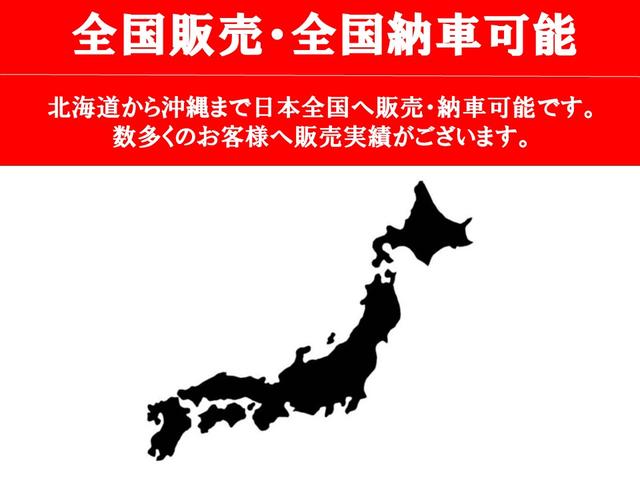 全国販売・全国納車可能

北海道から沖縄まで日本全国へ販売・納車可能です。
数多くのお客様へ販売実績がございます。